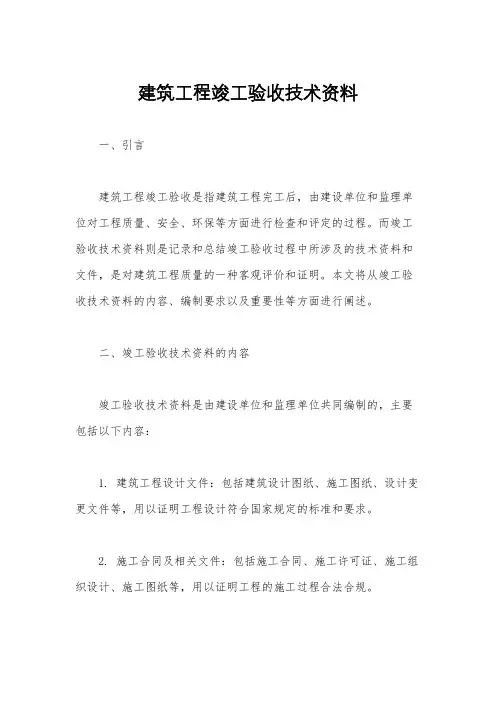 建筑工程竣工验收技术资料

一、引言

建筑工程竣工验收是指建筑工程完工后，由建设单位和监理单位对工程质量、安全、环保等方面进行检查和评定的过程。而竣工验收技术资料则是记录和总结竣工验收过程中所涉及的技术资料和文件，是对建筑工程质量的一种客观评价和证明。本文将从竣工验收技术资料的内容、编制要求以及重要性等方面进行阐述。

二、竣工验收技术资料的内容

竣工验收技术资料是由建设单位和监理单位共同编制的，主要包括以下内容：

1. 建筑工程设计文件：包括建筑设计图纸、施工图纸、设计变更文件等，用以证明工程设计符合国家规定的标准和要求。

2. 施工合同及相关文件：包括施工合同、施工许可证、施工组织设计、施工图纸等，用以证明工程的施工过程合法合规。